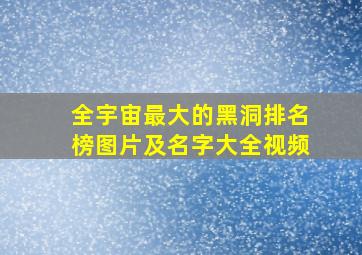 全宇宙最大的黑洞排名榜图片及名字大全视频